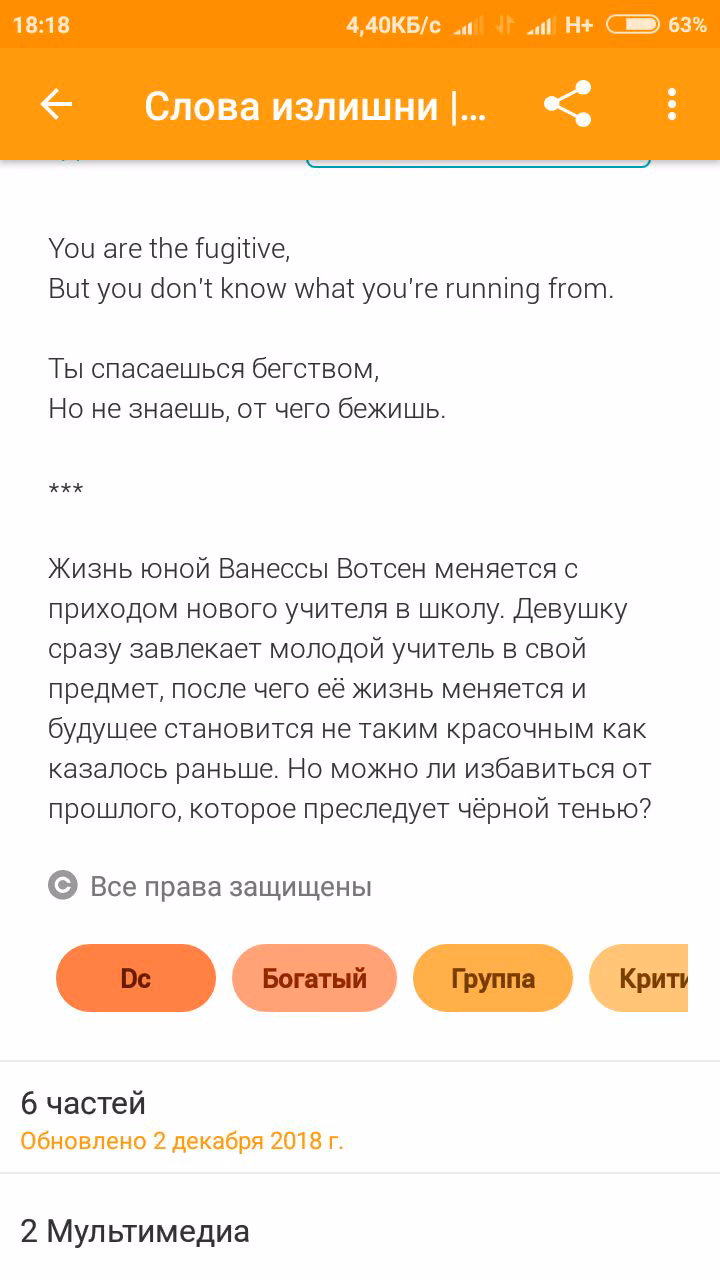 18:18 4,40КБ/с H+ 63%

Слова излишни |...

You are the fugitive,
But you don't know what you're running from.

Ты спасаешься бегством,
Но не знаешь, от чего бежишь.

***

Жизнь юной Ванессы Вотсен меняется с приходом нового учителя в школу. Девушку сразу завлекает молодой учитель в свой предмет, после чего её жизнь меняется и будушее становится не таким красочным как казалось раньше. Но можно ли избавиться от прошлого, которое преследует чёрной тенью?

Все права защищены

Dc
Богатый
Группа
Крити

6 частей
Обновлено 2 декабря 2018 г.

2 Мультимедиа